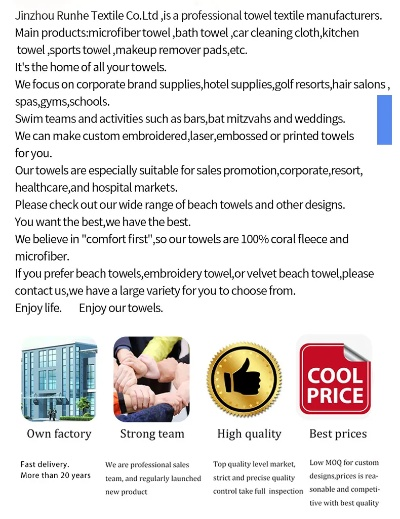 Jinzhou Runhe Textile Co.Ltd ,is a professional towel textile manufacturers.

Main products:microfiber towel ,bath towel ,car cleaning cloth,kitchen towel ,sports towel ,makeup remover pads,etc.

It's the home of all your towels.

We focus on corporate brand supplies,hotel supplies,golf resorts,hair salons , spas,gyms,schools.

Swim teams and activities such as bars,bat mitzvahs and weddings.

We can make custom embroidered,laser,embossed or printed towels for you.

Our towels are especially suitable for sales promotion,corporate,resort, healthcare,and hospital markets.

Please check out our wide range of beach towels and other designs.

You want the best,we have the best.

We believe in "comfort first",so our towels are 100% coral fleece and microfiber.

If you prefer beach towels,embroidery towel,or velvet beach towel,please contact us,we have a large variety for you to choose from.

Enjoy life.      Enjoy our towels.

COOL PRICE

Own factory

Fast delivery.
More than 20 years

Strong team

We are professional sales team, and regularly launched new product

High quality

Top quality level market, strict and precise quality control take full inspection

Best prices

Low MOQ for custom designs,prices is reasonable and competitive with best quality